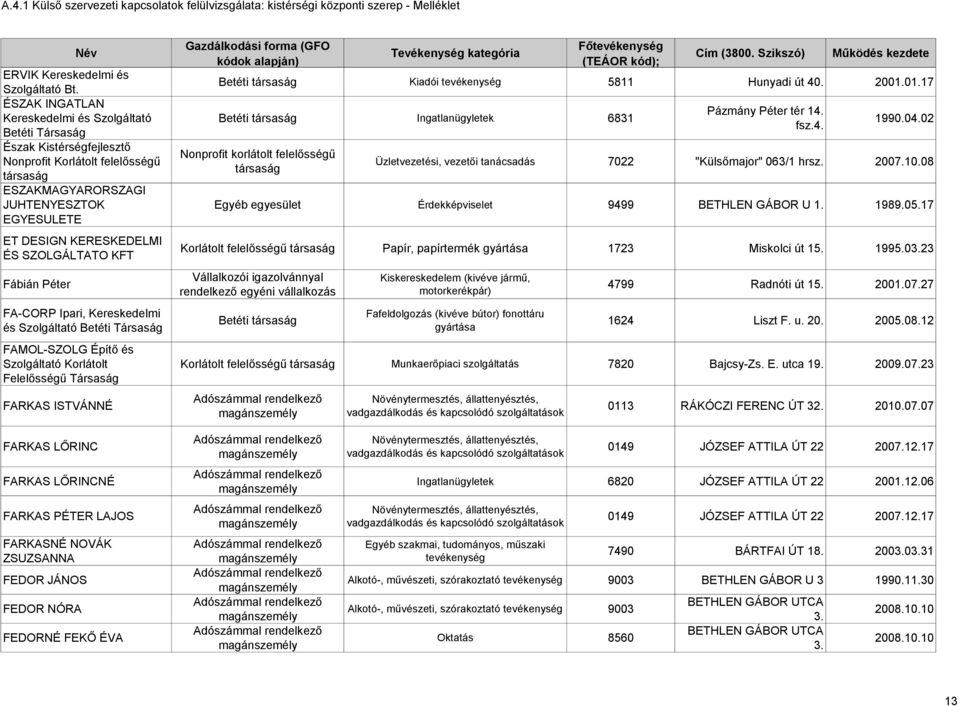 A.4.1 Külső szervezeti kapcsolatok felülvizsgálata: kistérségi központi szerep - Melléklet

| Név | Gazdálkodási forma (GFO kódok alapján) | Tevékenység kategória | Főtevékenység (TEÁOR kód); | Cím (3800. Szikszó) | Működés kezdete |
|---|---|---|---|---|---|
| ERVIK Kereskedelmi és Szolgáltató Bt. | Betéti társaság | Kiadói tevékenység | 5811 | Hunyadi út 40. | 2001.01.17 |
| ÉSZAK INGATLAN Kereskedelmi és Szolgáltató Betéti Társaság | Betéti társaság | Ingatlanügyletek | 6831 | Pázmány Péter tér 14. fsz.4. | 1990.04.02 |
| Észak Kistérségfejlesztő Nonprofit Korlátolt felelősségű társaság | Nonprofit korlátolt felelősségű társaság | Üzletvezetési, vezetői tanácsadás | 7022 | "Külsőmajor" 063/1 hrsz. | 2007.10.08 |
| ESZAKMAGYARORSZAGI JUHTENYESZTOK EGYESULETE | Egyéb egyesület | Érdekképviselet | 9499 | BETHLEN GÁBOR U 1. | 1989.05.17 |
| ET DESIGN KERESKEDELMI ÉS SZOLGÁLTATO KFT | Korlátolt felelősségű társaság | Papír, papírtermék gyártása | 1723 | Miskolci út 15. | 1995.03.23 |
| Fábián Péter | Vállalkozói igazolvánnyal rendelkező egyéni vállalkozás | Kiskereskedelem (kivéve jármű, motorkerékpár) | 4799 | Radnóti út 15. | 2001.07.27 |
| FA-CORP Ipari, Kereskedelmi és Szolgáltató Betéti Társaság | Betéti társaság | Fafeldolgozás (kivéve bútor) fonottáru gyártása | 1624 | Liszt F. u. 20. | 2005.08.12 |
| FAMOL-SZOLG Építő és Szolgáltató Korlátolt Felelősségű Társaság | Korlátolt felelősségű társaság | Munkaerőpiaci szolgáltatás | 7820 | Bajcsy-Zs. E. utca 19. | 2009.07.23 |
| FARKAS ISTVÁNNÉ | Adószámmal rendelkező magánszemély | Növénytermesztés, állattenyésztés, vadgazdálkodás és kapcsolódó szolgáltatások | 0113 | RÁKÓCZI FERENC ÚT 32. | 2010.07.07 |
| FARKAS LŐRINC | Adószámmal rendelkező magánszemély | Növénytermesztés, állattenyésztés, vadgazdálkodás és kapcsolódó szolgáltatások | 0149 | JÓZSEF ATTILA ÚT 22 | 2007.12.17 |
| FARKAS LŐRINCNÉ | Adószámmal rendelkező magánszemély | Ingatlanügyletek | 6820 | JÓZSEF ATTILA ÚT 22 | 2001.12.06 |
| FARKAS PÉTER LAJOS | Adószámmal rendelkező magánszemély | Növénytermesztés, állattenyésztés, vadgazdálkodás és kapcsolódó szolgáltatások | 0149 | JÓZSEF ATTILA ÚT 22 | 2007.12.17 |
| FARKASNÉ NOVÁK ZSUZSANNA | Adószámmal rendelkező magánszemély | Egyéb szakmai, tudományos, műszaki tevékenység | 7490 | BÁRTFAI ÚT 18. | 2003.03.31 |
| FEDOR JÁNOS | Adószámmal rendelkező magánszemély | Alkotó-, művészeti, szórakoztató tevékenység | 9003 | BETHLEN GÁBOR U 3 | 1990.11.30 |
| FEDOR NÓRA | Adószámmal rendelkező magánszemély | Alkotó-, művészeti, szórakoztató tevékenység | 9003 | BETHLEN GÁBOR UTCA 3. | 2008.10.10 |
| FEDORNÉ FEKŐ ÉVA | Adószámmal rendelkező magánszemély | Oktatás | 8560 | BETHLEN GÁBOR UTCA 3. | 2008.10.10 |

13